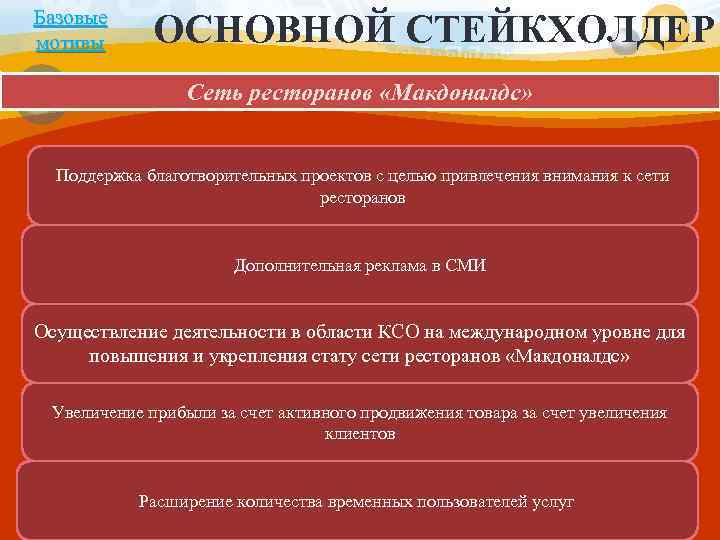 Базовые мотивы

ОСНОВНОЙ СТЕЙКХОЛДЕР

Сеть ресторанов «Макдоналдс»

Поддержка благотворительных проектов с целью привлечения внимания к сети ресторанов

Дополнительная реклама в СМИ

Осуществление деятельности в области КСО на международном уровне для повышения и укрепления стату сети ресторанов «Макдоналдс»

Увеличение прибыли за счет активного продвижения товара за счет увеличения клиентов

Расширение количества временных пользователей услуг